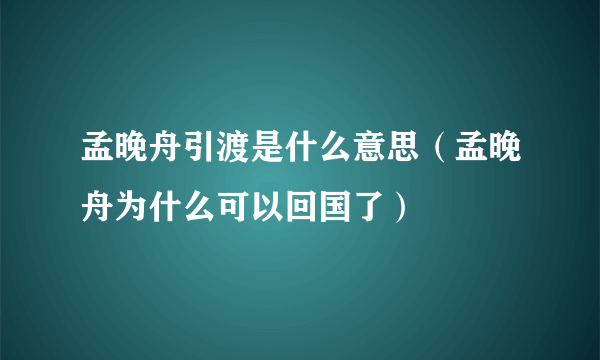 孟晚舟引渡是什么意思（孟晚舟为什么可以回国了）